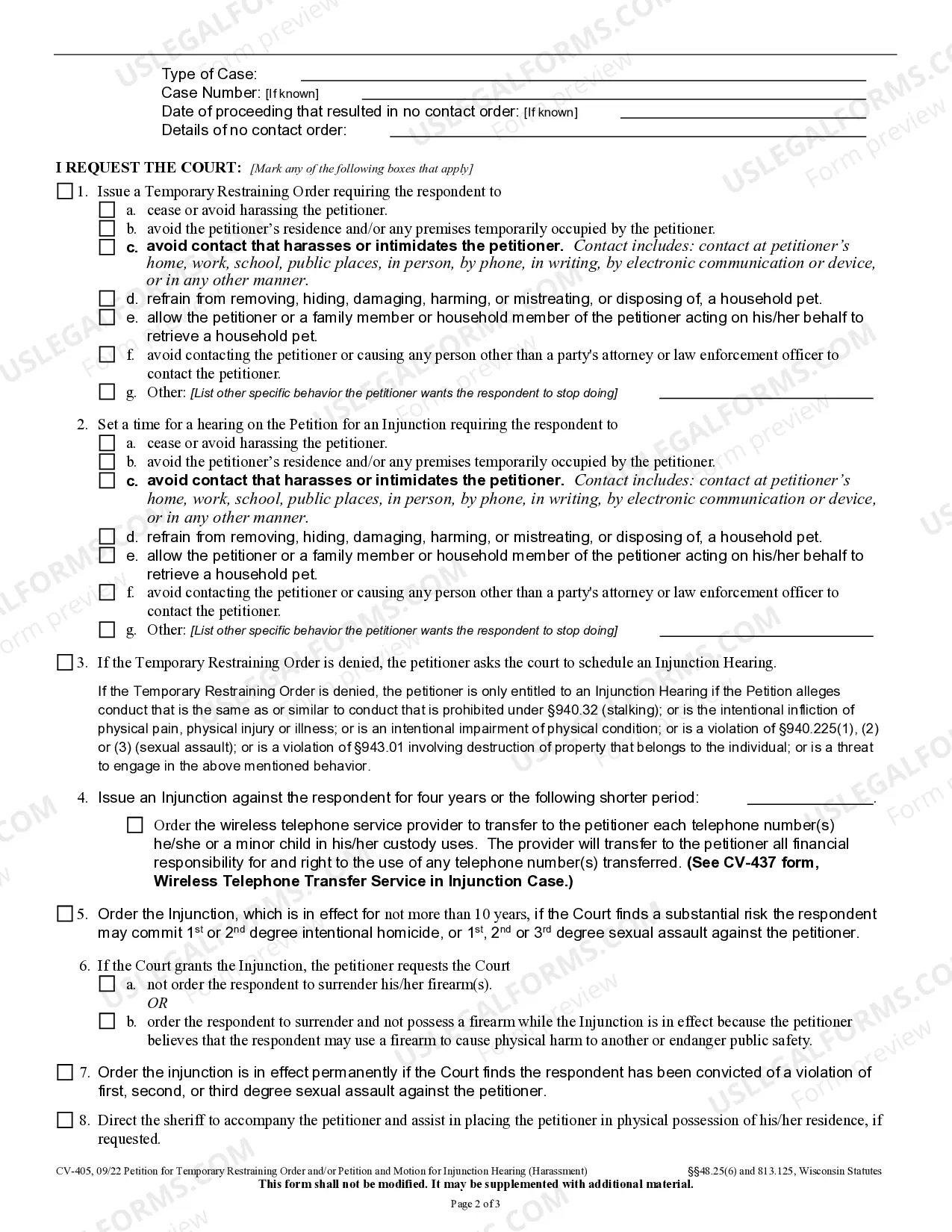 Type of Case: ____
Case Number: [If known] ____
Date of proceeding that resulted in no contact order: [If known] ____
Details of no contact order: ____

I REQUEST THE COURT: [Mark any of the following boxes that apply]

☐ 1. Issue a Temporary Restraining Order requiring the respondent to
☐ a. cease or avoid harassing the petitioner.
☐ b. avoid the petitioner's residence and/or any premises temporarily occupied by the petitioner.
☐ c. avoid contact that harasses or intimidates the petitioner. Contact includes: contact at petitioner's home, work, school, public places, in person, by phone, in writing, by electronic communication or device, or in any other manner.
☐ d. refrain from removing, hiding, damaging, harming, or mistreating, or disposing of, a household pet.
☐ e. allow the petitioner or a family member or household member of the petitioner acting on his/her behalf to retrieve a household pet.
☐ f. avoid contacting the petitioner or causing any person other than a party's attorney or law enforcement officer to contact the petitioner.
☐ g. Other: [List other specific behavior the petitioner wants the respondent to stop doing] ____

2. Set a time for a hearing on the Petition for an Injunction requiring the respondent to
☐ a. cease or avoid harassing the petitioner.
☐ b. avoid the petitioner's residence and/or any premises temporarily occupied by the petitioner.
☐ c. avoid contact that harasses or intimidates the petitioner. Contact includes: contact at petitioner's home, work, school, public places, in person, by phone, in writing, by electronic communication or device, or in any other manner.
☐ d. refrain from removing, hiding, damaging, harming, or mistreating, or disposing of, a household pet.
☐ e. allow the petitioner or a family member or household member of the petitioner acting on his/her behalf to retrieve a household pet.
☐ f. avoid contacting the petitioner or causing any person other than a party's attorney or law enforcement officer to contact the petitioner.
☐ g. Other: [List other specific behavior the petitioner wants the respondent to stop doing] ____

☐ 3. If the Temporary Restraining Order is denied, the petitioner asks the court to schedule an Injunction Hearing.

If the Temporary Restraining Order is denied, the petitioner is only entitled to an Injunction Hearing if the Petition alleges conduct that is the same as or similar to conduct that is prohibited under §940.32 (stalking); or is the intentional infliction of physical pain, physical injury or illness; or is an intentional impairment of physical condition; or is a violation of §940.225(1), (2) or (3) (sexual assault); or is a violation of §943.01 involving destruction of property that belongs to the individual; or is a threat to engage in the above mentioned behavior.

4. Issue an Injunction against the respondent for four years or the following shorter period: ____.

☐ Order the wireless telephone service provider to transfer to the petitioner each telephone number(s) he/she or a minor child in his/her custody uses. The provider will transfer to the petitioner all financial responsibility for and right to the use of any telephone number(s) transferred. (See CV-437 form, Wireless Telephone Transfer Service in Injunction Case.)

☐ 5. Order the Injunction, which is in effect for not more than 10 years, if the Court finds a substantial risk the respondent may commit 1st or 2nd degree intentional homicide, or 1st, 2nd or 3rd degree sexual assault against the petitioner.

6. If the Court grants the Injunction, the petitioner requests the Court
☐ a. not order the respondent to surrender his/her firearm(s).
OR
☐ b. order the respondent to surrender and not possess a firearm while the Injunction is in effect because the petitioner believes that the respondent may use a firearm to cause physical harm to another or endanger public safety.

☐ 7. Order the injunction is in effect permanently if the Court finds the respondent has been convicted of a violation of first, second, or third degree sexual assault against the petitioner.

☐ 8. Direct the sheriff to accompany the petitioner and assist in placing the petitioner in physical possession of his/her residence, if requested.

CV-405, 09/22 Petition for Temporary Restraining Order and/or Petition and Motion for Injunction Hearing (Harassment) §§48.25(6) and 813.125, Wisconsin Statutes
This form shall not be modified. It may be supplemented with additional material.

Page 2 of 3

USLEGALFORMS.COM Form preview